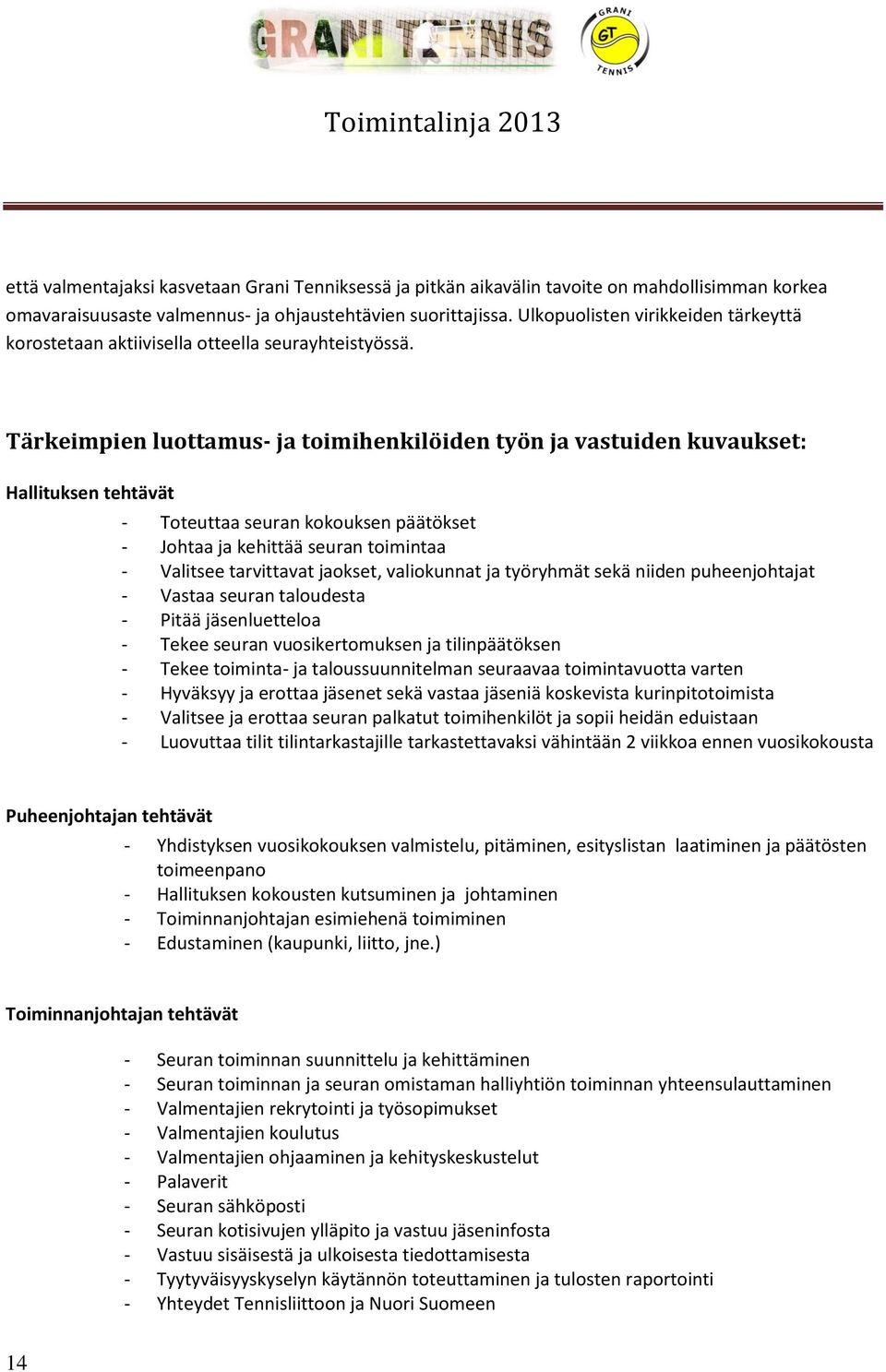 GRANI TENNIS

GRANI GT TENNIS

Toimintalinja 2013

että valmentajaksi kasvetaan Grani Tenniksessä ja pitkän aikavälin tavoite on mahdollisimman korkea omavaraisuusaste valmennus- ja ohjaustehtävien suorittajissa. Ulkopuolisten virikkeiden tärkeyttä korostetaan aktiivisella otteella seurayhteistyössä.

Tärkeimpien luottamus- ja toimihenkilöiden työn ja vastuiden kuvaukset:

Hallituksen tehtävät

- Toteuttaa seuran kokouksen päätökset
- Johtaa ja kehittää seuran toimintaa
- Valitsee tarvittavat jaokset, valiokunnat ja työryhmät sekä niiden puheenjohtajat
- Vastaa seuran taloudesta
- Pitää jäsenluetteloa
- Tekee seuran vuosikertomuksen ja tilinpäätöksen
- Tekee toiminta- ja taloussuunnitelman seuraavaa toimintavuotta varten
- Hyväksyy ja erottaa jäsenet sekä vastaa jäseniä koskevista kurinpitotoimista
- Valitsee ja erottaa seuran palkatut toimihenkilöt ja sopii heidän eduistaan
- Luovuttaa tilit tilintarkastajille tarkastettavaksi vähintään 2 viikkoa ennen vuosikokousta

Puheenjohtajan tehtävät

- Yhdistyksen vuosikokouksen valmistelu, pitäminen, esityslistan laatiminen ja päätösten toimeenpano
- Hallituksen kokousten kutsuminen ja johtaminen
- Toiminnanjohtajan esimiehenä toimiminen
- Edustaminen (kaupunki, liitto, jne.)

Toiminnanjohtajan tehtävät

- Seuran toiminnan suunnittelu ja kehittäminen
- Seuran toiminnan ja seuran omistaman halliyhtiön toiminnan yhteensulauttaminen
- Valmentajien rekrytointi ja työsopimukset
- Valmentajien koulutus
- Valmentajien ohjaaminen ja kehityskeskustelut
- Palaverit
- Seuran sähköposti
- Seuran kotisivujen ylläpito ja vastuu jäseninfosta
- Vastuu sisäisestä ja ulkoisesta tiedottamisesta
- Tyytyväisyyskyselyn käytännön toteuttaminen ja tulosten raportointi
- Yhteydet Tennisliittoon ja Nuori Suomeen

14